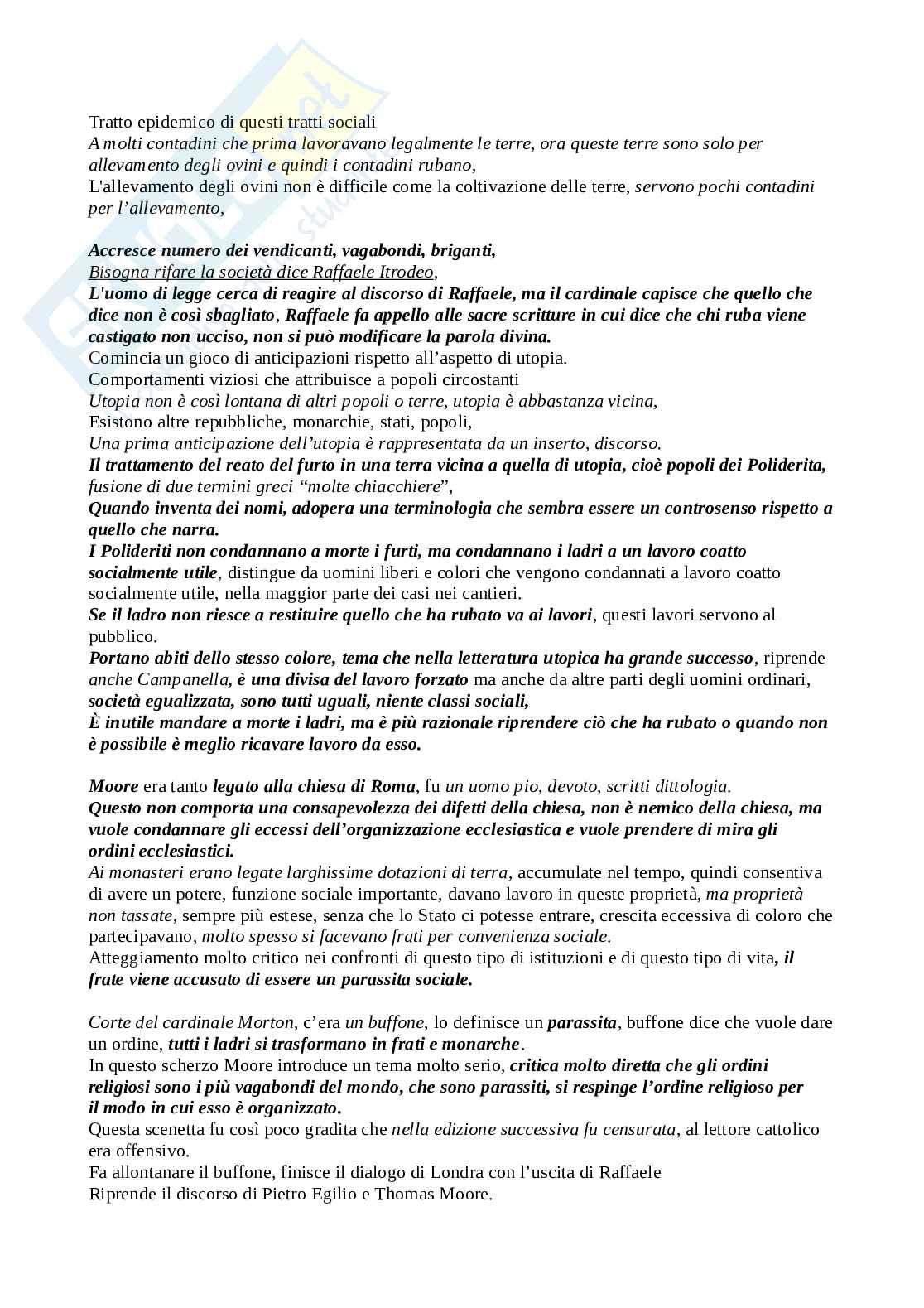 Tratto epidemico di questi tratti sociali
A molti contadini che prima lavoravano legalmente le terre, ora queste terre sono solo per allevamento degli ovini e quindi i contadini rubano,
L'allevamento degli ovini non è difficile come la coltivazione delle terre, servono pochi contadini per l'allevamento,

Accresce numero dei vendicanti, vagabondi, briganti,
Bisogna rifare la società dice Raffaele Itrodeo,
L'uomo di legge cerca di reagire al discorso di Raffaele, ma il cardinale capisce che quello che dice non è così sbagliato, Raffaele fa appello alle sacre scritture in cui dice che chi ruba viene castigato non ucciso, non si può modificare la parola divina.
Comincia un gioco di anticipazioni rispetto all'aspetto di utopia.
Comportamenti viziosi che attribuisce a popoli circostanti
Utopia non è così lontana di altri popoli o terre, utopia è abbastanza vicina,
Esistono altre repubbliche, monarchie, stati, popoli,
Una prima anticipazione dell'utopia è rappresentata da un inserto, discorso.
Il trattamento del reato del furto in una terra vicina a quella di utopia, cioè popoli dei Poliderita, fusione di due termini greci "molte chiacchiere",
Quando inventa dei nomi, adopera una terminologia che sembra essere un controsenso rispetto a quello che narra.
I Polideriti non condannano a morte i furti, ma condannano i ladri a un lavoro coatto socialmente utile, distingue da uomini liberi e colori che vengono condannati a lavoro coatto socialmente utile, nella maggior parte dei casi nei cantieri.
Se il ladro non riesce a restituire quello che ha rubato va ai lavori, questi lavori servono al pubblico.
Portano abiti dello stesso colore, tema che nella letteratura utopica ha grande successo, riprende anche Campanella, è una divisa del lavoro forzato ma anche da altre parti degli uomini ordinari, società egualizzata, sono tutti uguali, niente classi sociali,
È inutile mandare a morte i ladri, ma è più razionale riprendere ciò che ha rubato o quando non è possibile è meglio ricavare lavoro da esso.

Moore era tanto legato alla chiesa di Roma, fu un uomo pio, devoto, scritti dittologia.
Questo non comporta una consapevolezza dei difetti della chiesa, non è nemico della chiesa, ma vuole condannare gli eccessi dell'organizzazione ecclesiastica e vuole prendere di mira gli ordini ecclesiastici.
Ai monasteri erano legate larghissime dotazioni di terra, accumulate nel tempo, quindi consentiva di avere un potere, funzione sociale importante, davano lavoro in queste proprietà, ma proprietà non tassate, sempre più estese, senza che lo Stato ci potesse entrare, crescita eccessiva di coloro che partecipavano, molto spesso si facevano frati per convenienza sociale.
Atteggiamento molto critico nei confronti di questo tipo di istituzioni e di questo tipo di vita, il frate viene accusato di essere un parassita sociale.

Corte del cardinale Morton, c'era un buffone, lo definisce un parassita, buffone dice che vuole dare un ordine, tutti i ladri si trasformano in frati e monarche.
In questo scherzo Moore introduce un tema molto serio, critica molto diretta che gli ordini religiosi sono i più vagabondi del mondo, che sono parassiti, si respinge l'ordine religioso per il modo in cui esso è organizzato.
Questa scenetta fu così poco gradita che nella edizione successiva fu censurata, al lettore cattolico era offensivo.
Fa allontanare il buffone, finisce il dialogo di Londra con l'uscita di Raffaele
Riprende il discorso di Pietro Egilio e Thomas Moore.